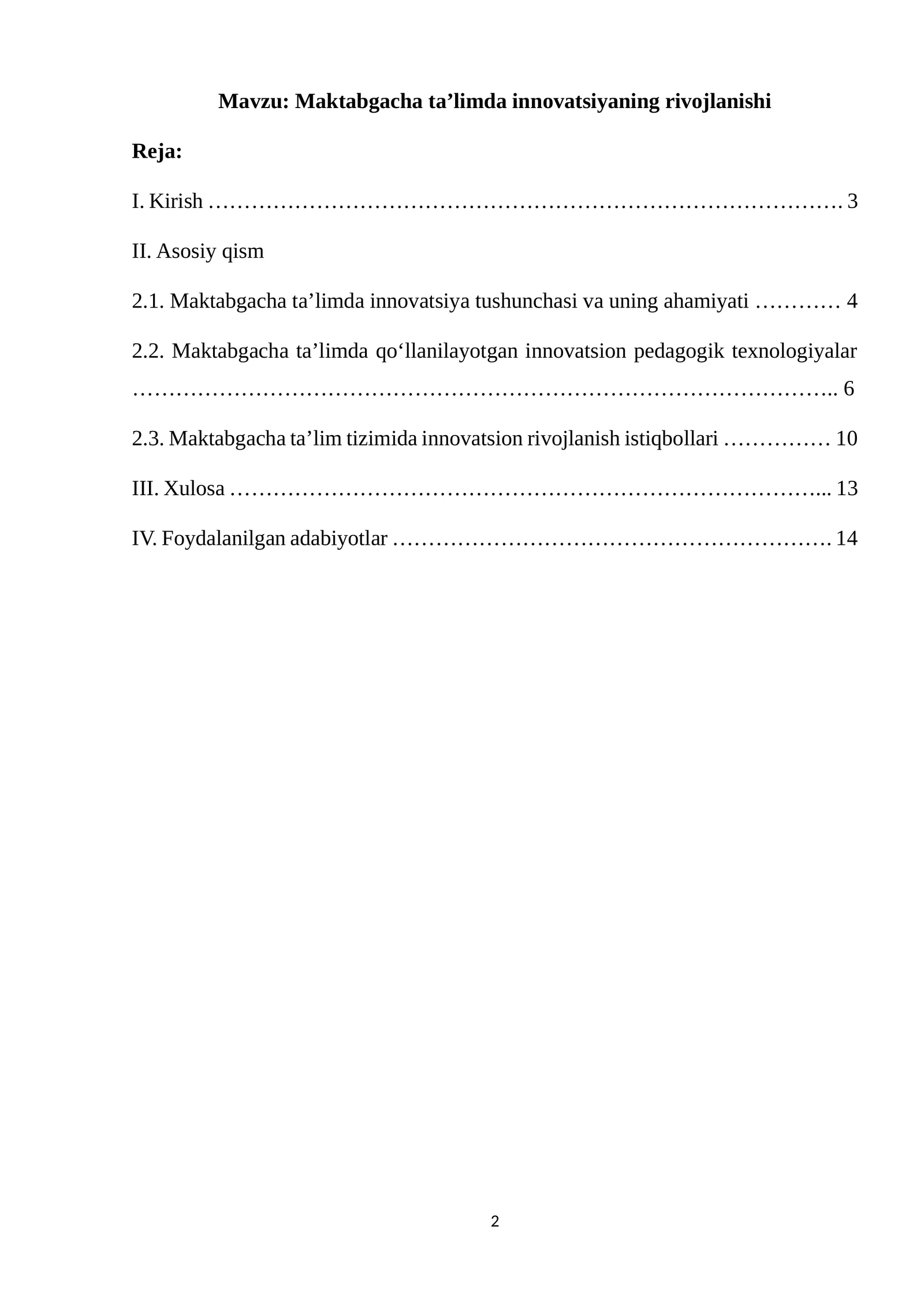 Mavzu: Maktabgacha ta'limda innovatsiyaning rivojlanishi

Reja:

I. Kirish 3

II. Asosiy qism

2.1. Maktabgacha ta'limda innovatsiya tushunchasi va uning ahamiyati 4

2.2. Maktabgacha ta'limda qo'llanilayotgan innovatsion pedagogik texnologiyalar 6

2.3. Maktabgacha ta'lim tizimida innovatsion rivojlanish istiqbollari 10

III. Xulosa 13

IV. Foydalanilgan adabiyotlar 14

2